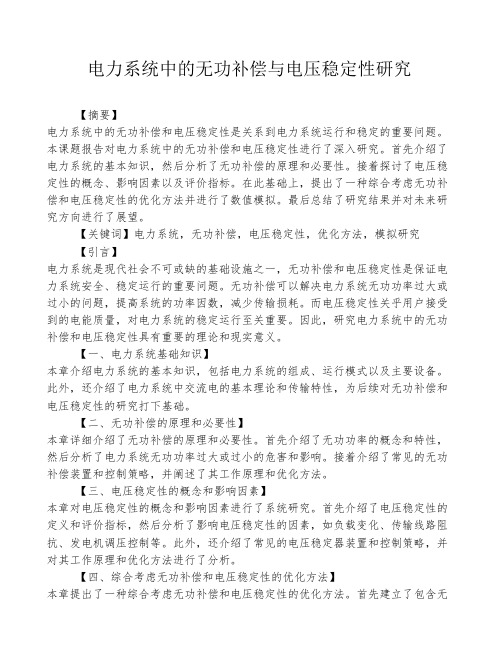 电力系统中的无功补偿与电压稳定性研究

【摘要】
电力系统中的无功补偿和电压稳定性是关系到电力系统运行和稳定的重要问题。本课题报告对电力系统中的无功补偿和电压稳定性进行了深入研究。首先介绍了电力系统的基本知识，然后分析了无功补偿的原理和必要性。接着探讨了电压稳定性的概念、影响因素以及评价指标。在此基础上，提出了一种综合考虑无功补偿和电压稳定性的优化方法并进行了数值模拟。最后总结了研究结果并对未来研究方向进行了展望。

【关键词】电力系统，无功补偿，电压稳定性，优化方法，模拟研究

【引言】
电力系统是现代社会不可或缺的基础设施之一，无功补偿和电压稳定性是保证电力系统安全、稳定运行的重要问题。无功补偿可以解决电力系统无功功率过大或过小的问题，提高系统的功率因数，减少传输损耗。而电压稳定性关乎用户接受到的电能质量，对电力系统的稳定运行至关重要。因此，研究电力系统中的无功补偿和电压稳定性具有重要的理论和现实意义。

【一、电力系统基础知识】
本章介绍电力系统的基本知识，包括电力系统的组成、运行模式以及主要设备。此外，还介绍了电力系统中交流电的基本理论和传输特性，为后续对无功补偿和电压稳定性的研究打下基础。

【二、无功补偿的原理和必要性】
本章详细介绍了无功补偿的原理和必要性。首先介绍了无功功率的概念和特性，然后分析了电力系统无功功率过大或过小的危害和影响。接着介绍了常见的无功补偿装置和控制策略，并阐述了其工作原理和优化方法。

【三、电压稳定性的概念和影响因素】
本章对电压稳定性的概念和影响因素进行了系统研究。首先介绍了电压稳定性的定义和评价指标，然后分析了影响电压稳定性的因素，如负载变化、传输线路阻抗、发电机调压控制等。此外，还介绍了常见的电压稳定器装置和控制策略，并对其工作原理和优化方法进行了分析。

【四、综合考虑无功补偿和电压稳定性的优化方法】
本章提出了一种综合考虑无功补偿和电压稳定性的优化方法。首先建立了包含无